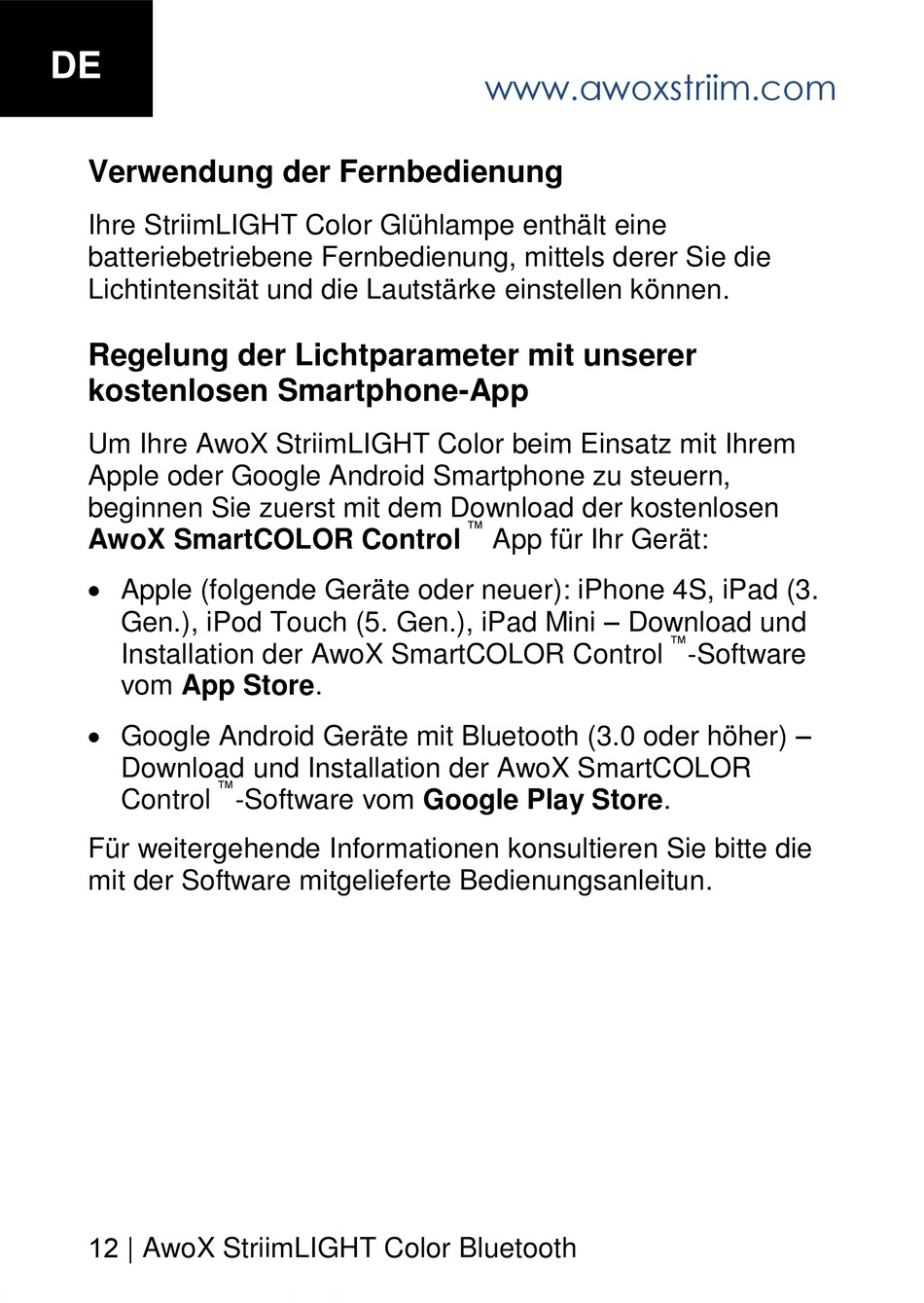 DE

www.awoxstriim.com

Verwendung der Fernbedienung

Ihre StriimLIGHT Color Glühlampe enthält eine batteriebetriebene Fernbedienung, mittels derer Sie die Lichtintensität und die Lautstärke einstellen können.

Regelung der Lichtparameter mit unserer kostenlosen Smartphone-App

Um Ihre AwoX StriimLIGHT Color beim Einsatz mit Ihrem Apple oder Google Android Smartphone zu steuern, beginnen Sie zuerst mit dem Download der kostenlosen AwoX SmartCOLOR Control ™ App für Ihr Gerät:

• Apple (folgende Geräte oder neuer): iPhone 4S, iPad (3. Gen.), iPod Touch (5. Gen.), iPad Mini – Download und Installation der AwoX SmartCOLOR Control ™-Software vom App Store.

• Google Android Geräte mit Bluetooth (3.0 oder höher) – Download und Installation der AwoX SmartCOLOR Control ™-Software vom Google Play Store.

Für weitergehende Informationen konsultieren Sie bitte die mit der Software mitgelieferte Bedienungsanleitun.

12 | AwoX StriimLIGHT Color Bluetooth